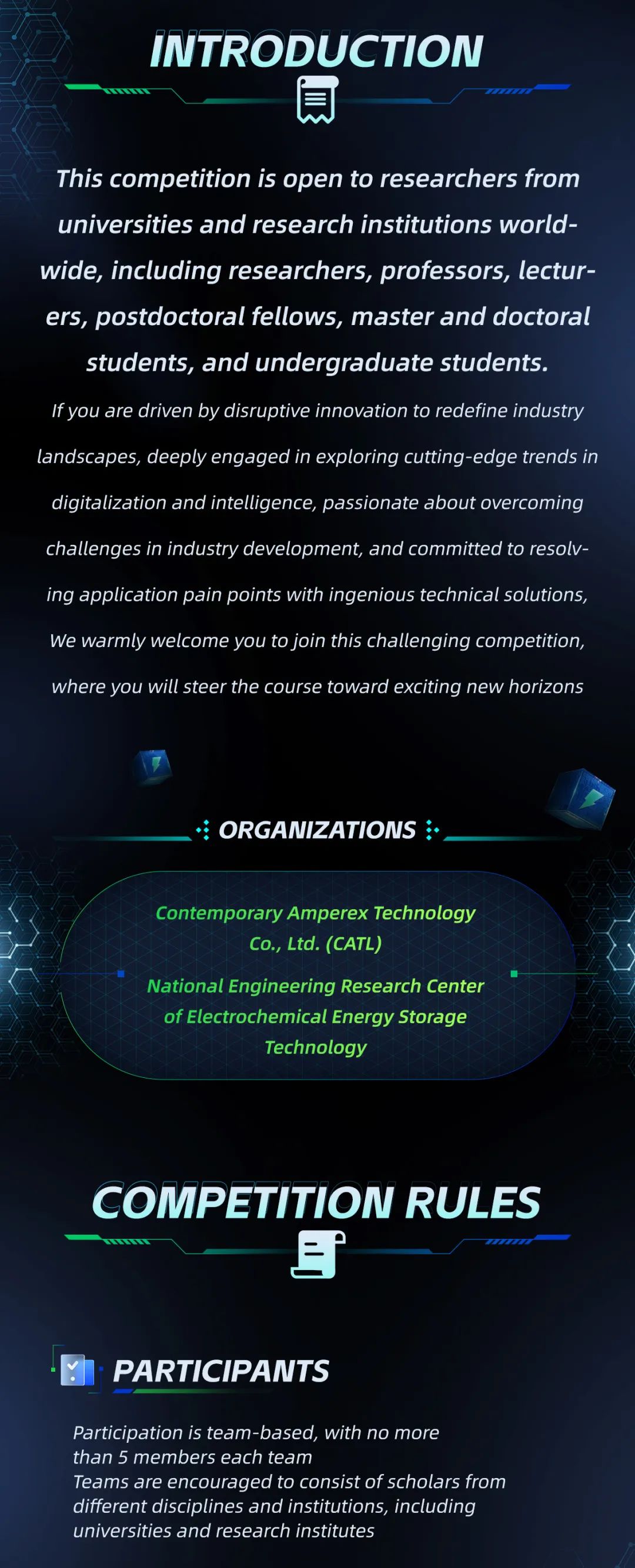 INTRODUCTION

This competition is open to researchers from universities and research institutions worldwide, including researchers, professors, lecturers, postdoctoral fellows, master and doctoral students, and undergraduate students.

If you are driven by disruptive innovation to redefine industry landscapes, deeply engaged in exploring cutting-edge trends in digitalization and intelligence, passionate about overcoming challenges in industry development, and committed to resolving application pain points with ingenious technical solutions, We warmly welcome you to join this challenging competition, where you will steer the course toward exciting new horizons

ORGANIZATIONS

Contemporary Amperex Technology Co., Ltd. (CATL)

National Engineering Research Center of Electrochemical Energy Storage Technology

COMPETITION RULES

PARTICIPANTS

Participation is team-based, with no more than 5 members each team
Teams are encouraged to consist of scholars from different disciplines and institutions, including universities and research institutes